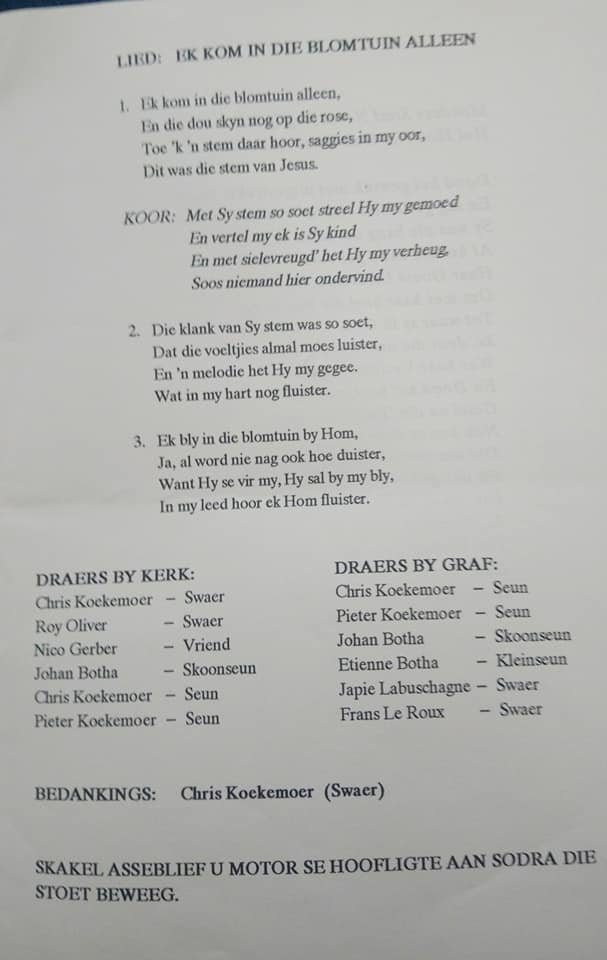 LIED: EK KOM IN DIE BLOMTUIN ALLEEN

1. Ek kom in die blomtuin alleen,
En die dou skyn nog op die rose,
Toe 'k 'n stem daar hoor, saggies in my oor,
Dit was die stem van Jesus.

KOOR: Met Sy stem so soet streel Hy my gemoed
En vertel my ek is Sy kind
En met sielevreugd' het Hy my verheug,
Soos niemand hier ondervind.

2. Die klank van Sy stem was so soet,
Dat die voeltjies almal moes luister,
En 'n melodie het Hy my gegee.
Wat in my hart nog fluister.

3. Ek bly in die blomtuin by Hom,
Ja, al word nie nag ook hoe duister,
Want Hy se vir my, Hy sal by my bly,
In my leed hoor ek Hom fluister.

DRAERS BY KERK:
Chris Koekemoer – Swaer
Roy Oliver – Swaer
Nico Gerber – Vriend
Johan Botha – Skoonseun
Chris Koekemoer – Seun
Pieter Koekemoer – Seun

DRAERS BY GRAF:
Chris Koekemoer – Seun
Pieter Koekemoer – Seun
Johan Botha – Skoonseun
Etienne Botha – Kleinseun
Japie Labuschagne – Swaer
Frans Le Roux – Swaer

BEDANKINGS: Chris Koekemoer (Swaer)

SKAKEL ASSEBLIEF U MOTOR SE HOOFLIGTE AAN SODRA DIE STOET BEWEEG.